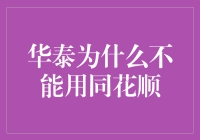 华泰为什么不能用同花顺